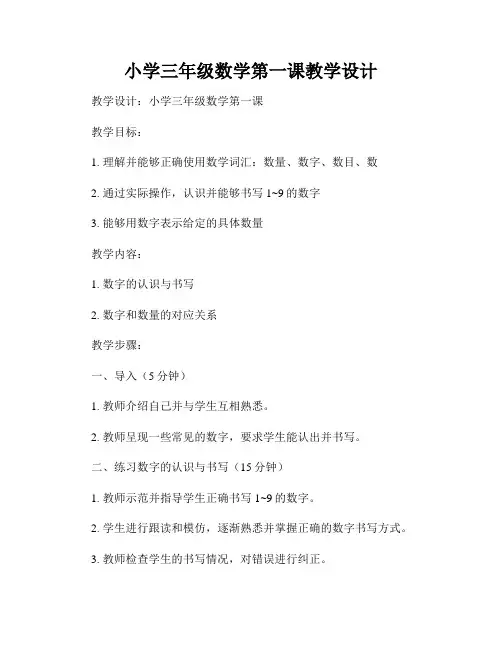 小学三年级数学第一课教学设计

教学设计：小学三年级数学第一课

教学目标：

1. 理解并能够正确使用数学词汇：数量、数字、数目、数

2. 通过实际操作，认识并能够书写 1~9 的数字

3. 能够用数字表示给定的具体数量

教学内容：

1. 数字的认识与书写

2. 数字和数量的对应关系

教学步骤：

一、导入（5 分钟）

1. 教师介绍自己并与学生互相熟悉。

2. 教师呈现一些常见的数字，要求学生能认出并书写。

二、练习数字的认识与书写（15 分钟）

1. 教师示范并指导学生正确书写 1~9 的数字。

2. 学生进行跟读和模仿，逐渐熟悉并掌握正确的数字书写方式。

3. 教师检查学生的书写情况，对错误进行纠正。